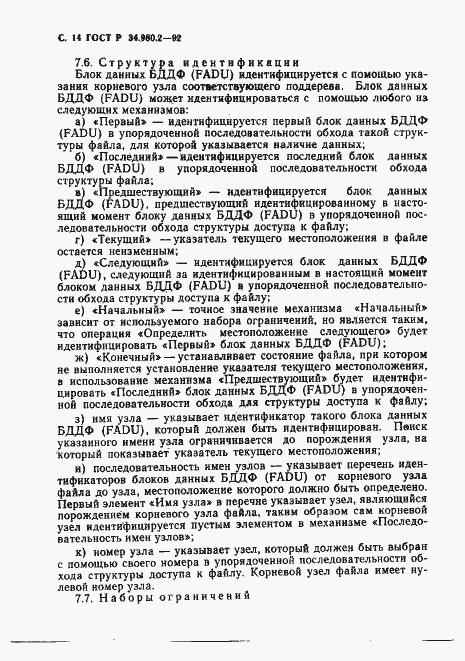 С. 14 ГОСТ Р 34.980.2—92

7.6. Структура идентификации

Блок данных БДДФ (FADU) идентифицируется с помощью указания корневого узла соответствующего поддерева. Блок данных БДДФ (FADU) может идентифицироваться с помощью любого из следующих механизмов:

а) «Первый» — идентифицируется первый блок данных БДДФ (FADU) в упорядоченной последовательности обхода такой структуры файла, для которой указывается наличие данных;

б) «Последний» — идентифицируется последний блок данных БДДФ (FADU) в упорядоченной последовательности обхода структуры файла;

в) «Предшествующий» — идентифицируется блок данных БДДФ (FADU), предшествующий идентифицированному в настоящий момент блоку данных БДДФ (FADU) в упорядоченной последовательности обхода структуры доступа к файлу;

г) «Текущий» — указатель текущего местоположения в файле остается неизменным;

д) «Следующий» — идентифицируется блок данных БДДФ (FADU), следующий за идентифицированным в настоящий момент блоком данных БДДФ (FADU) в упорядоченной последовательности обхода структуры доступа к файлу;

е) «Начальный» — точное значение механизма «Начальный» зависит от используемого набора ограничений, но является таким, что операция «Определить местоположение следующего» будет идентифицировать «Первый» блок данных БДДФ (FADU);

ж) «Конечный» — устанавливает состояние файла, при котором не выполняется установление указателя текущего местоположения, а использование механизма «Предшествующий» будет идентифицировать «Последний» блок данных БДДФ (FADU) в упорядоченной последовательности обхода для структуры доступа к файлу;

з) имя узла — указывает идентификатор такого блока данных БДДФ (FADU), который должен быть идентифицирован. Поиск указанного имени узла ограничивается до порождения узла, на который показывает указатель текущего местоположения;

и) последовательность имен узлов — указывает перечень идентификаторов блоков данных БДДФ (FADU) от корневого узла файла до узла, местоположение которого должно быть определено. Первый элемент «Имя узла» в перечне указывает узел, являющийся порождением корневого узла файла, таким образом сам корневой узел идентифицируется пустым элементом в механизме «Последовательность имен узлов»;

к) номер узла — указывает узел, который должен быть выбран с помощью своего номера в упорядоченной последовательности обхода структуры доступа к файлу. Корневой узел файла имеет нулевой номер узла.

7.7. Наборы ограничений